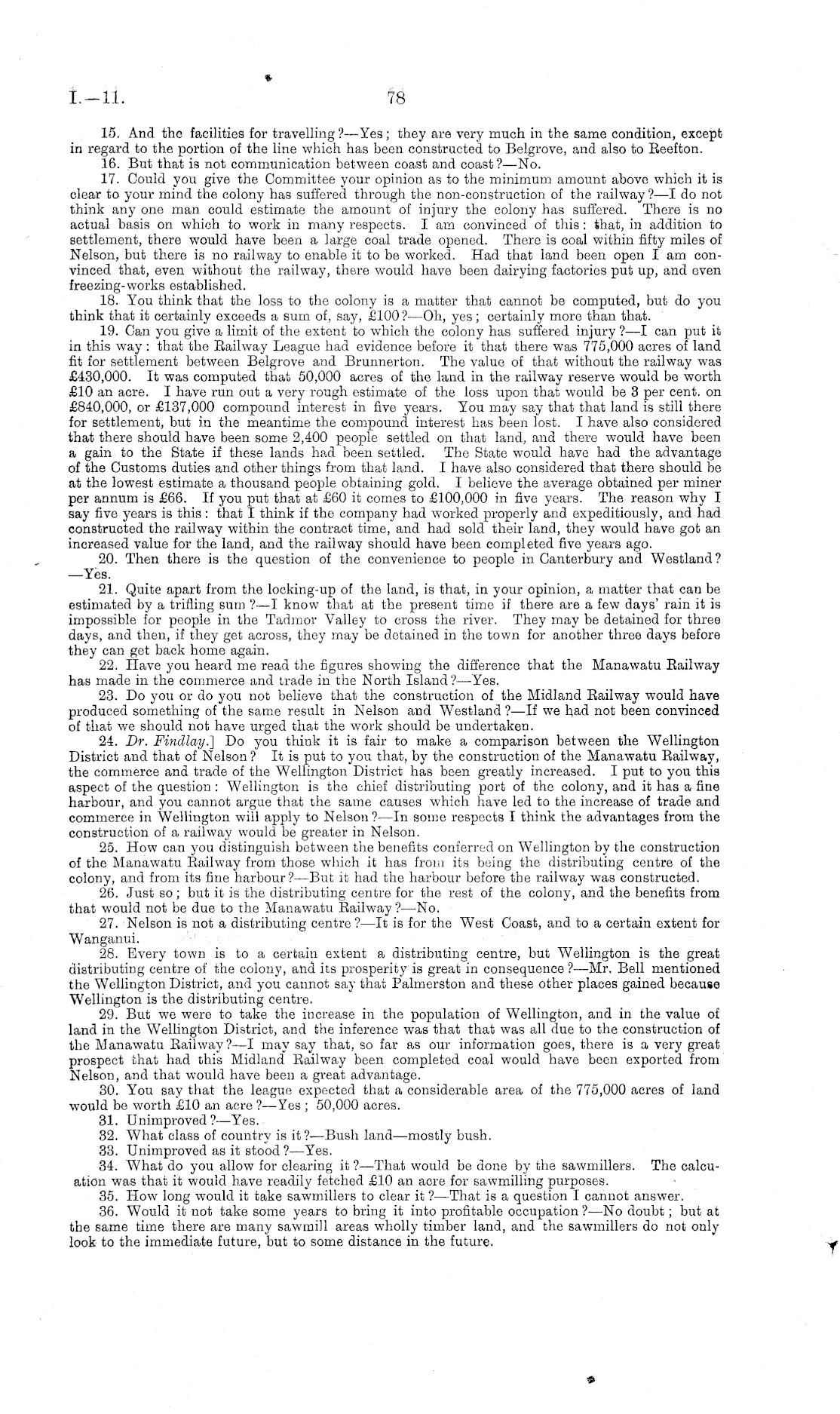 I.—11. 78

15. And the facilities for travelling?—Yes; they are very much in the same condition, except in regard to the portion of the line which has been constructed to Belgrove, and also to Reefton.

16. But that is not communication between coast and coast?—No.

17. Could you give the Committee your opinion as to the minimum amount above which it is clear to your mind the colony has suffered through the non-construction of the railway?—I do not think any one man could estimate the amount of injury the colony has suffered. There is no actual basis on which to work in many respects. I am convinced of this: that, in addition to settlement, there would have been a large coal trade opened. There is coal within fifty miles of Nelson, but there is no railway to enable it to be worked. Had that land been open I am convinced that, even without the railway, there would have been dairying factories put up, and even freezing-works established.

18. You think that the loss to the colony is a matter that cannot be computed, but do you think that it certainly exceeds a sum of, say, £100?—Oh, yes; certainly more than that.

19. Can you give a limit of the extent to which the colony has suffered injury?—I can put it in this way: that the Railway League had evidence before it that there was 775,000 acres of land fit for settlement between Belgrove and Brunnerton. The value of that without the railway was £430,000. It was computed that 50,000 acres of the land in the railway reserve would be worth £10 an acre. I have run out a very rough estimate of the loss upon that would be 3 per cent. on £840,000, or £137,000 compound interest in five years. You may say that that land is still there for settlement, but in the meantime the compound interest has been lost. I have also considered that there should have been some 2,400 people settled on that land, and there would have been a gain to the State if these lands had been settled. The State would have had the advantage of the Customs duties and other things from that land. I have also considered that there should be at the lowest estimate a thousand people obtaining gold. I believe the average obtained per miner per annum is £66. If you put that at £60 it comes to £100,000 in five years. The reason why I say five years is this: that I think if the company had worked properly and expeditiously, and had constructed the railway within the contract time, and had sold their land, they would have got an increased value for the land, and the railway should have been completed five years ago.

20. Then there is the question of the convenience to people in Canterbury and Westland?—Yes.

21. Quite apart from the locking-up of the land, is that, in your opinion, a matter that can be estimated by a trifling sum?—I know that at the present time if there are a few days' rain it is impossible for people in the Tadmor Valley to cross the river. They may be detained for three days, and then, if they get across, they may be detained in the town for another three days before they can get back home again.

22. Have you heard me read the figures showing the difference that the Manawatu Railway has made in the commerce and trade in the North Island?—Yes.

23. Do you or do you not believe that the construction of the Midland Railway would have produced something of the same result in Nelson and Westland?—If we had not been convinced of that we should not have urged that the work should be undertaken.

24. Dr. Findlay.] Do you think it is fair to make a comparison between the Wellington District and that of Nelson? It is put to you that, by the construction of the Manawatu Railway, the commerce and trade of the Wellington District has been greatly increased. I put to you this aspect of the question: Wellington is the chief distributing port of the colony, and it has a fine harbour, and you cannot argue that the same causes which have led to the increase of trade and commerce in Wellington will apply to Nelson?—In some respects I think the advantages from the construction of a railway would be greater in Nelson.

25. How can you distinguish between the benefits conferred on Wellington by the construction of the Manawatu Railway from those which it has from its being the distributing centre of the colony, and from its fine harbour?—But it had the harbour before the railway was constructed.

26. Just so; but it is the distributing centre for the rest of the colony, and the benefits from that would not be due to the Manawatu Railway?—No.

27. Nelson is not a distributing centre?—It is for the West Coast, and to a certain extent for Wanganui.

28. Every town is to a certain extent a distributing centre, but Wellington is the great distributing centre of the colony, and its prosperity is great in consequence?—Mr. Bell mentioned the Wellington District, and you cannot say that Palmerston and these other places gained because Wellington is the distributing centre.

29. But we were to take the increase in the population of Wellington, and in the value of land in the Wellington District, and the inference was that that was all due to the construction of the Manawatu Railway?—I may say that, so far as our information goes, there is a very great prospect that had this Midland Railway been completed coal would have been exported from Nelson, and that would have been a great advantage.

30. You say that the league expected that a considerable area of the 775,000 acres of land would be worth £10 an acre?—Yes; 50,000 acres.

31. Unimproved?—Yes.

32. What class of country is it?—Bush land—mostly bush.

33. Unimproved as it stood?—Yes.

34. What do you allow for clearing it?—That would be done by the sawmillers. The calcuation was that it would have readily fetched £10 an acre for sawmilling purposes.

35. How long would it take sawmillers to clear it?—That is a question I cannot answer.

36. Would it not take some years to bring it into profitable occupation?—No doubt; but at the same time there are many sawmill areas wholly timber land, and the sawmillers do not only look to the immediate future, but to some distance in the future.